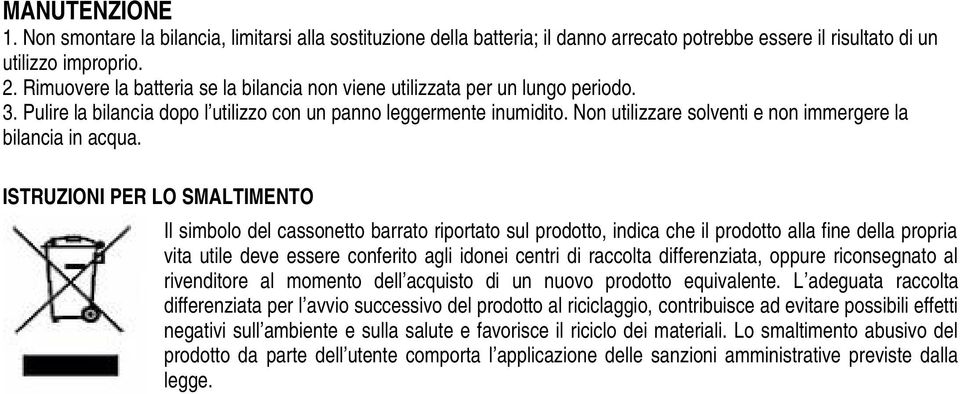 MANUTENZIONE
1. Non smontare la bilancia, limitarsi alla sostituzione della batteria; il danno arrecato potrebbe essere il risultato di un utilizzo improprio.
2. Rimuovere la batteria se la bilancia non viene utilizzata per un lungo periodo.
3. Pulire la bilancia dopo l'utilizzo con un panno leggermente inumidito. Non utilizzare solventi e non immergere la bilancia in acqua.

ISTRUZIONI PER LO SMALTIMENTO

Il simbolo del cassonetto barrato riportato sul prodotto, indica che il prodotto alla fine della propria vita utile deve essere conferito agli idonei centri di raccolta differenziata, oppure riconsegnato al rivenditore al momento dell'acquisto di un nuovo prodotto equivalente. L'adeguata raccolta differenziata per l'avvio successivo del prodotto al riciclaggio, contribuisce ad evitare possibili effetti negativi sull'ambiente e sulla salute e favorisce il riciclo dei materiali. Lo smaltimento abusivo del prodotto da parte dell'utente comporta l'applicazione delle sanzioni amministrative previste dalla legge.